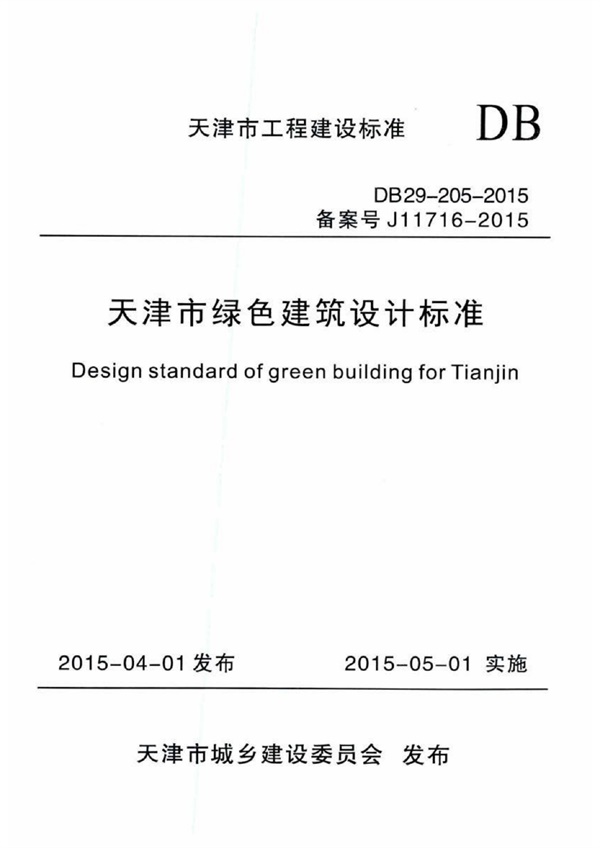 天津市工程建设标准

DB

DB29-205-2015
备案号 J11716-2015

天津市绿色建筑设计标准

Design standard of green building for Tianjin

2015-04-01 发布

2015-05-01 实施

天津市城乡建设委员会 发布